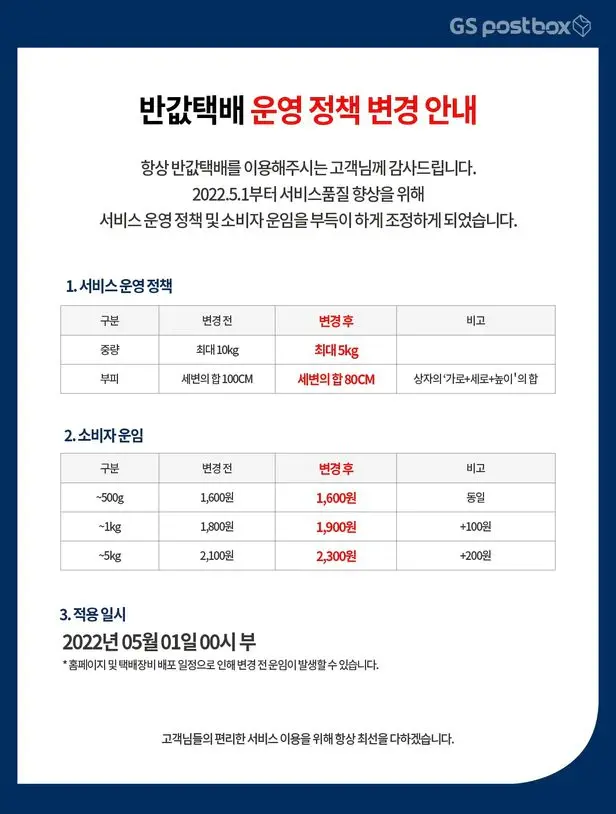 GS postbox

반값택배 운영 정책 변경 안내

항상 반값택배를 이용해주시는 고객님께 감사드립니다.
2022.5.1부터 서비스품질 향상을 위해
서비스 운영 정책 및 소비자 운임을 부득이 하게 조정하게 되었습니다.

1. 서비스 운영 정책

| 구분 | 변경 전 | 변경 후 | 비고 |
|---|---|---|---|
| 중량 | 최대 10kg | 최대 5kg | |
| 부피 | 세변의 합 100CM | 세변의 합 80CM | 상자의 '가로+세로+높이'의 합 |

2. 소비자 운임

| 구분 | 변경 전 | 변경 후 | 비고 |
|---|---|---|---|
| ~500g | 1,600원 | 1,600원 | 동일 |
| ~1kg | 1,800원 | 1,900원 | +100원 |
| ~5kg | 2,100원 | 2,300원 | +200원 |

3. 적용 일시
2022년 05월 01일 00시 부
* 홈페이지 및 택배장비 배포 일정으로 인해 변경 전 운임이 발생할 수 있습니다.

고객님들의 편리한 서비스 이용을 위해 항상 최선을 다하겠습니다.